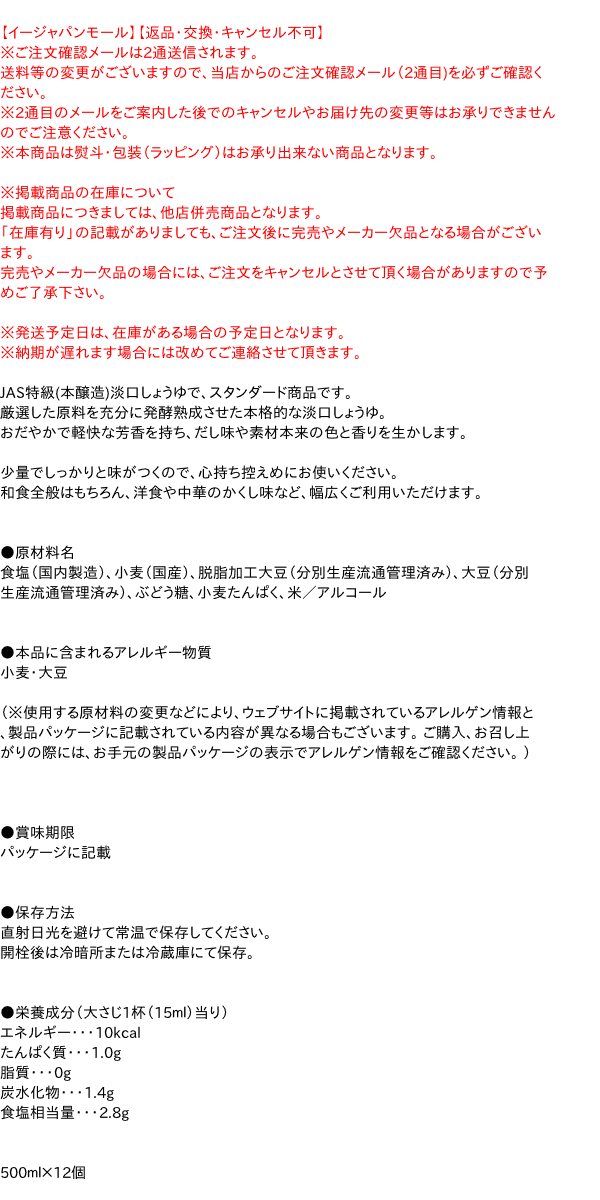 【イージャパンモール】【返品・交換・キャンセル不可】
※ご注文確認メールは2通送信されます。
送料等の変更がございますので、当店からのご注文確認メール（2通目）を必ずご確認ください。
※2通目のメールをご案内した後でのキャンセルやお届け先の変更等はお承りできませんのでご注意ください。
※本商品は熨斗・包装（ラッピング）はお承り出来ない商品となります。

※掲載商品の在庫について
掲載商品につきましては、他店併売商品となります。
「在庫有り」の記載がありましても、ご注文後に完売やメーカー欠品となる場合がございます。
完売やメーカー欠品の場合には、ご注文をキャンセルとさせて頂く場合がありますので予めご了承下さい。

※発送予定日は、在庫がある場合の予定日となります。
※納期が遅れます場合には改めてご連絡させて頂きます。

JAS特級(本醸造)淡口しょうゆで、スタンダード商品です。
厳選した原料を充分に発酵熟成させた本格的な淡口しょうゆ。
おだやかで軽快な芳香を持ち、だし味や素材本来の色と香りを生かします。

少量でしっかりと味がつくので、心持ち控えめにお使いください。
和食全般はもちろん、洋食や中華のかくし味など、幅広くご利用いただけます。

●原材料名
食塩（国内製造）、小麦（国産）、脱脂加工大豆（分別生産流通管理済み）、大豆（分別生産流通管理済み）、ぶどう糖、小麦たんぱく、米／アルコール

●本品に含まれるアレルギー物質
小麦・大豆

（※使用する原材料の変更などにより、ウェブサイトに掲載されているアレルゲン情報と、製品パッケージに記載されている内容が異なる場合もございます。ご購入、お召し上がりの際には、お手元の製品パッケージの表示でアレルゲン情報をご確認ください。）

●賞味期限
パッケージに記載

●保存方法
直射日光を避けて常温で保存してください。
開栓後は冷暗所または冷蔵庫にて保存。

●栄養成分（大さじ1杯（15ml）当り）
エネルギー・・・10kcal
たんぱく質・・・1.0g
脂質・・・0g
炭水化物・・・1.4g
食塩相当量・・・2.8g

500ml×12個